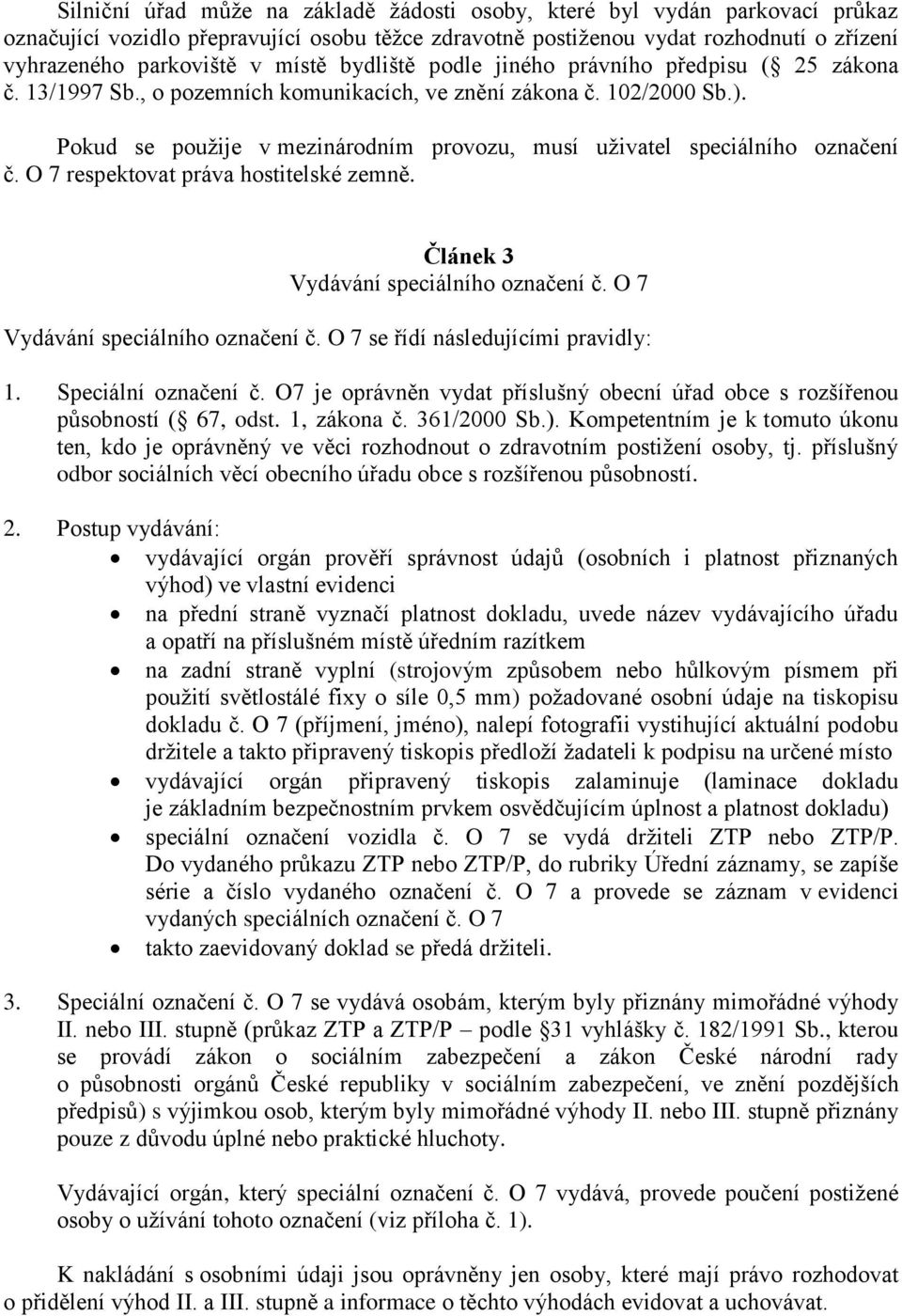 Silniční úřad může na základě žádosti osoby, které byl vydán parkovací průkaz označující vozidlo přepravující osobu těžce zdravotně postiženou vydat rozhodnutí o zřízení vyhrazeného parkoviště v místě bydliště podle jiného právního předpisu ( 25 zákona č. 13/1997 Sb., o pozemních komunikacích, ve znění zákona č. 102/2000 Sb.).

Pokud se použije v mezinárodním provozu, musí uživatel speciálního označení č. O 7 respektovat práva hostitelské zemně.

Článek 3
Vydávání speciálního označení č. O 7

Vydávání speciálního označení č. O 7 se řídí následujícími pravidly:

1. Speciální označení č. O7 je oprávněn vydat příslušný obecní úřad obce s rozšířenou působností ( 67, odst. 1, zákona č. 361/2000 Sb.). Kompetentním je k tomuto úkonu ten, kdo je oprávněný ve věci rozhodnout o zdravotním postižení osoby, tj. příslušný odbor sociálních věcí obecního úřadu obce s rozšířenou působností.

2. Postup vydávání:
• vydávající orgán prověří správnost údajů (osobních i platnost přiznaných výhod) ve vlastní evidenci
• na přední straně vyznačí platnost dokladu, uvede název vydávajícího úřadu a opatří na příslušném místě úředním razítkem
• na zadní straně vyplní (strojovým způsobem nebo hůlkovým písmem při použití světlostálé fixy o síle 0,5 mm) požadované osobní údaje na tiskopisu dokladu č. O 7 (příjmení, jméno), nalepí fotografii vystihující aktuální podobu držitele a takto připravený tiskopis předloží žadateli k podpisu na určené místo
• vydávající orgán připravený tiskopis zalaminuje (laminace dokladu je základním bezpečnostním prvkem osvědčujícím úplnost a platnost dokladu)
• speciální označení vozidla č. O 7 se vydá držiteli ZTP nebo ZTP/P. Do vydaného průkazu ZTP nebo ZTP/P, do rubriky Úřední záznamy, se zapíše série a číslo vydaného označení č. O 7 a provede se záznam v evidenci vydaných speciálních označení č. O 7
• takto zaevidovaný doklad se předá držiteli.

3. Speciální označení č. O 7 se vydává osobám, kterým byly přiznány mimořádné výhody II. nebo III. stupně (průkaz ZTP a ZTP/P – podle §31 vyhlášky č. 182/1991 Sb., kterou se provádí zákon o sociálním zabezpečení a zákon České národní rady o působnosti orgánů České republiky v sociálním zabezpečení, ve znění pozdějších předpisů) s výjimkou osob, kterým byly mimořádné výhody II. nebo III. stupně přiznány pouze z důvodu úplné nebo praktické hluchoty.

Vydávající orgán, který speciální označení č. O 7 vydává, provede poučení postižené osoby o užívání tohoto označení (viz příloha č. 1).

K nakládání s osobními údaji jsou oprávněny jen osoby, které mají právo rozhodovat o přidělení výhod II. a III. stupně a informace o těchto výhodách evidovat a uchovávat.